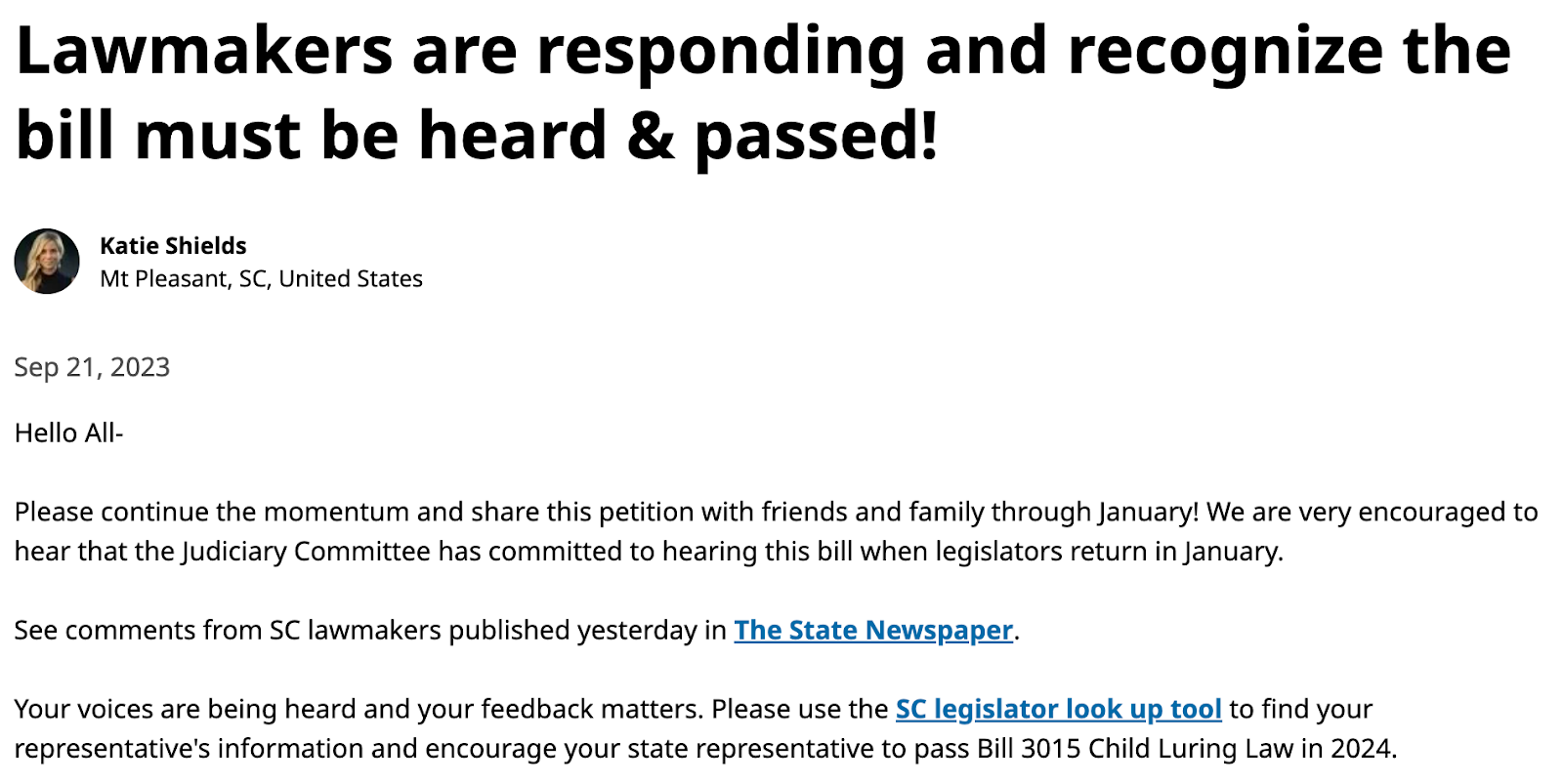 Lawmakers are responding and recognize the bill must be heard & passed!

Katie Shields
Mt Pleasant, SC, United States

Sep 21, 2023

Hello All-

Please continue the momentum and share this petition with friends and family through January! We are very encouraged to hear that the Judiciary Committee has committed to hearing this bill when legislators return in January.

See comments from SC lawmakers published yesterday in The State Newspaper.

Your voices are being heard and your feedback matters. Please use the SC legislator look up tool to find your representative's information and encourage your state representative to pass Bill 3015 Child Luring Law in 2024.